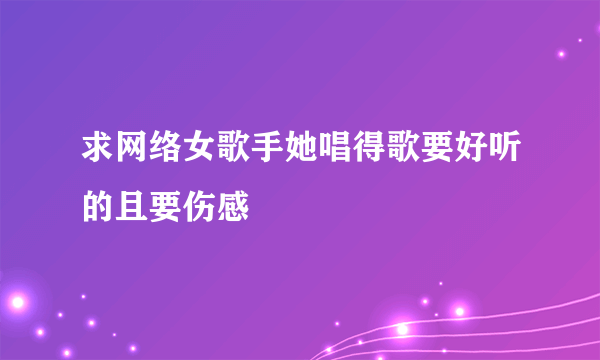 求网络女歌手她唱得歌要好听的且要伤感